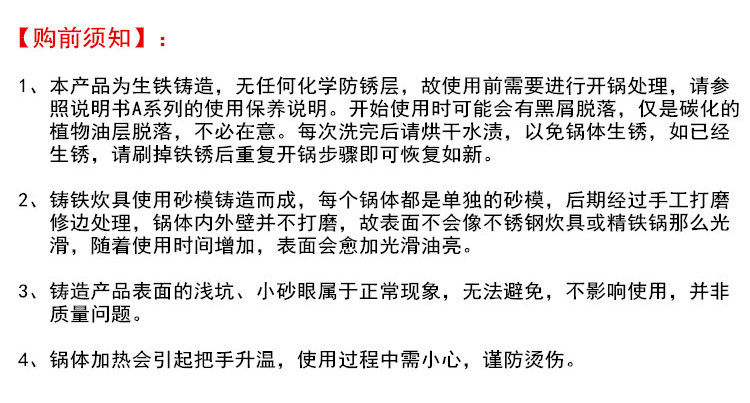 【购前须知】：

1、本产品为生铁铸造，无任何化学防锈层，故使用前需要进行开锅处理，请参照说明书A系列的使用保养说明。开始使用时可能会有黑屑脱落，仅是碳化的植物油层脱落，不必在意。每次洗完后请烘干水渍，以免锅体生锈，如已经生锈，请刷掉铁锈后重复开锅步骤即可恢复如新。

2、铸铁炊具使用砂模铸造而成，每个锅体都是单独的砂模，后期经过手工打磨修边处理，锅体内外壁并不打磨，故表面不会像不锈钢炊具或精铁锅那么光滑，随着使用时间增加，表面会愈加光滑油亮。

3、铸造产品表面的浅坑、小砂眼属于正常现象，无法避免，不影响使用，并非质量问题。

4、锅体加热会引起把手升温，使用过程中需小心，谨防烫伤。